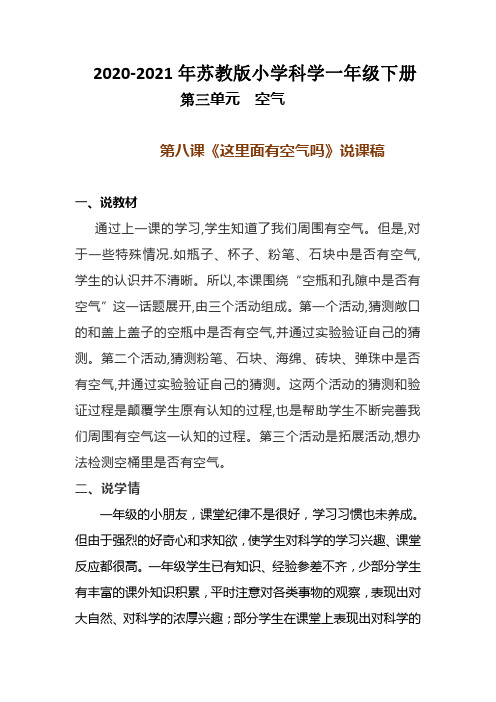 2020-2021 年苏教版小学科学一年级下册
第三单元　空气

第八课《这里面有空气吗》说课稿

一、说教材

通过上一课的学习,学生知道了我们周围有空气。但是,对于一些特殊情况.如瓶子、杯子、粉笔、石块中是否有空气,学生的认识并不清晰。所以,本课围绕“空瓶和孔隙中是否有空气”这一话题展开,由三个活动组成。第一个活动,猜测敞口的和盖上盖子的空瓶中是否有空气,并通过实验验证自己的猜测。第二个活动,猜测粉笔、石块、海绵、砖块、弹珠中是否有空气,并通过实验验证自己的猜测。这两个活动的猜测和验证过程是颠覆学生原有认知的过程,也是帮助学生不断完善我们周围有空气这一认知的过程。第三个活动是拓展活动,想办法检测空桶里是否有空气。

二、说学情

一年级的小朋友，课堂纪律不是很好，学习习惯也未养成。但由于强烈的好奇心和求知欲，使学生对科学的学习兴趣、课堂反应都很高。一年级学生已有知识、经验参差不齐，少部分学生有丰富的课外知识积累，平时注意对各类事物的观察，表现出对大自然、对科学的浓厚兴趣；部分学生在课堂上表现出对科学的